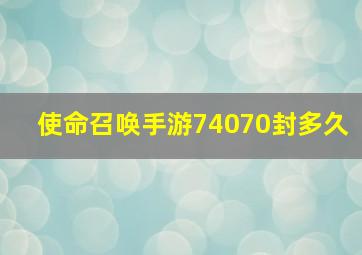 使命召唤手游74070封多久